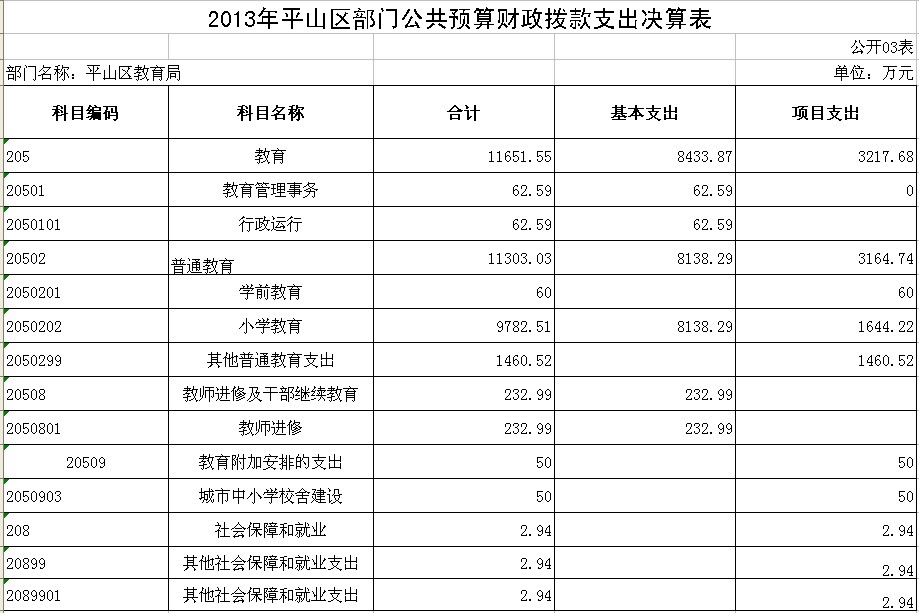 2013年平山区部门公共预算财政拨款支出决算表

公开03表

部门名称：平山区教育局

单位：万元

| 科目编码 | 科目名称 | 合计 | 基本支出 | 项目支出 |
|---|---|---|---|---|
| 205 | 教育 | 11651.55 | 8433.87 | 3217.68 |
| 20501 | 教育管理事务 | 62.59 | 62.59 | 0 |
| 2050101 | 行政运行 | 62.59 | 62.59 | |
| 20502 | 普通教育 | 11303.03 | 8138.29 | 3164.74 |
| 2050201 | 学前教育 | 60 | | 60 |
| 2050202 | 小学教育 | 9782.51 | 8138.29 | 1644.22 |
| 2050299 | 其他普通教育支出 | 1460.52 | | 1460.52 |
| 20508 | 教师进修及干部继续教育 | 232.99 | 232.99 | |
| 2050801 | 教师进修 | 232.99 | 232.99 | |
| 20509 | 教育附加安排的支出 | 50 | | 50 |
| 2050903 | 城市中小学校舍建设 | 50 | | 50 |
| 208 | 社会保障和就业 | 2.94 | | 2.94 |
| 20899 | 其他社会保障和就业支出 | 2.94 | | 2.94 |
| 2089901 | 其他社会保障和就业支出 | 2.94 | | 2.94 |